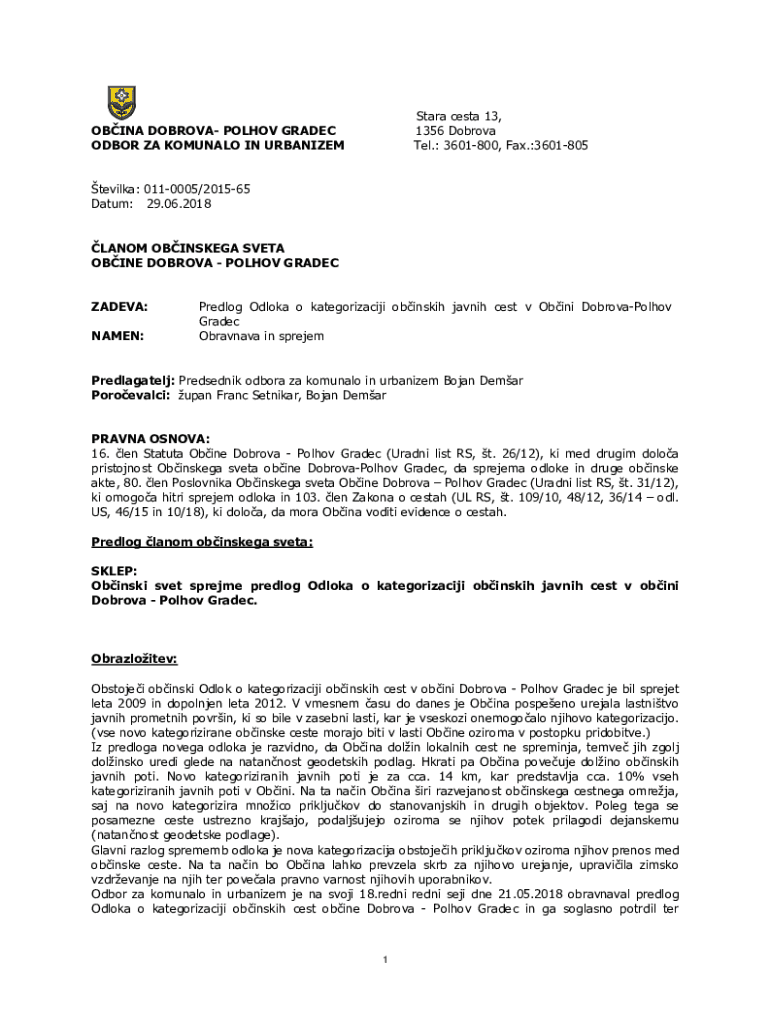 OBČINA DOBROVA- POLHOV GRADEC
ODBOR ZA KOMUNALO IN URBANIZEM

Stara cesta 13,
1356 Dobrova
Tel.: 3601-800, Fax.:3601-805

Številka: 011-0005/2015-65
Datum: 29.06.2018

ČLANOM OBČINSKEGA SVETA
OBČINE DOBROVA - POLHOV GRADEC

ZADEVA: Predlog Odloka o kategorizaciji občinskih javnih cest v Občini Dobrova-Polhov Gradec
NAMEN: Obravnava in sprejem

Predlagatelj: Predsednik odbora za komunalo in urbanizem Bojan Demšar
Poročevalci: župan Franc Setnikar, Bojan Demšar

PRAVNA OSNOVA:
16. člen Statuta Občine Dobrova - Polhov Gradec (Uradni list RS, št. 26/12), ki med drugim določa pristojnost Občinskega sveta občine Dobrova-Polhov Gradec, da sprejema odloke in druge občinske akte, 80. člen Poslovnika Občinskega sveta Občine Dobrova – Polhov Gradec (Uradni list RS, št. 31/12), ki omogoča hitri sprejem odloka in 103. člen Zakona o cestah (UL RS, št. 109/10, 48/12, 36/14 – odl. US, 46/15 in 10/18), ki določa, da mora Občina voditi evidence o cestah.

Predlog članom občinskega sveta:

SKLEP:
Občinski svet sprejme predlog Odloka o kategorizaciji občinskih javnih cest v občini Dobrova - Polhov Gradec.

Obrazložitev:

Obstoječi občinski Odlok o kategorizaciji občinskih cest v občini Dobrova - Polhov Gradec je bil sprejet leta 2009 in dopolnjen leta 2012. V vmesnem času do danes je Občina pospešeno urejala lastništvo javnih prometnih površin, ki so bile v zasebni lasti, kar je vseskozi onemogočalo njihovo kategorizacijo. (vse novo kategorizirane občinske ceste morajo biti v lasti Občine oziroma v postopku pridobitve.)
Iz predloga novega odloka je razvidno, da Občina dolžin lokalnih cest ne spreminja, temveč jih zgolj dolžinsko uredi glede na natančnost geodetskih podlag. Hkrati pa Občina povečuje dolžino občinskih javnih poti. Novo kategoriziranih javnih poti je za cca. 14 km, kar predstavlja cca. 10% vseh kategoriziranih javnih poti v Občini. Na ta način Občina širi razvejanost občinskega cestnega omrežja, saj na novo kategorizira množico priključkov do stanovanjskih in drugih objektov. Poleg tega se posamezne ceste ustrezno krajšajo, podaljšujejo oziroma se njihov potek prilagodi dejanskemu (natančnost geodetske podlage).
Glavni razlog sprememb odloka je nova kategorizacija obstoječih priključkov oziroma njihov prenos med občinske ceste. Na ta način bo Občina lahko prevzela skrb za njihovo urejanje, upravičila zimsko vzdrževanje na njih ter povečala pravno varnost njihovih uporabnikov.
Odbor za komunalo in urbanizem je na svoji 18.redni redni seji dne 21.05.2018 obravnaval predlog Odloka o kategorizaciji občinskih cest občine Dobrova - Polhov Gradec in ga soglasno potrdil ter

1